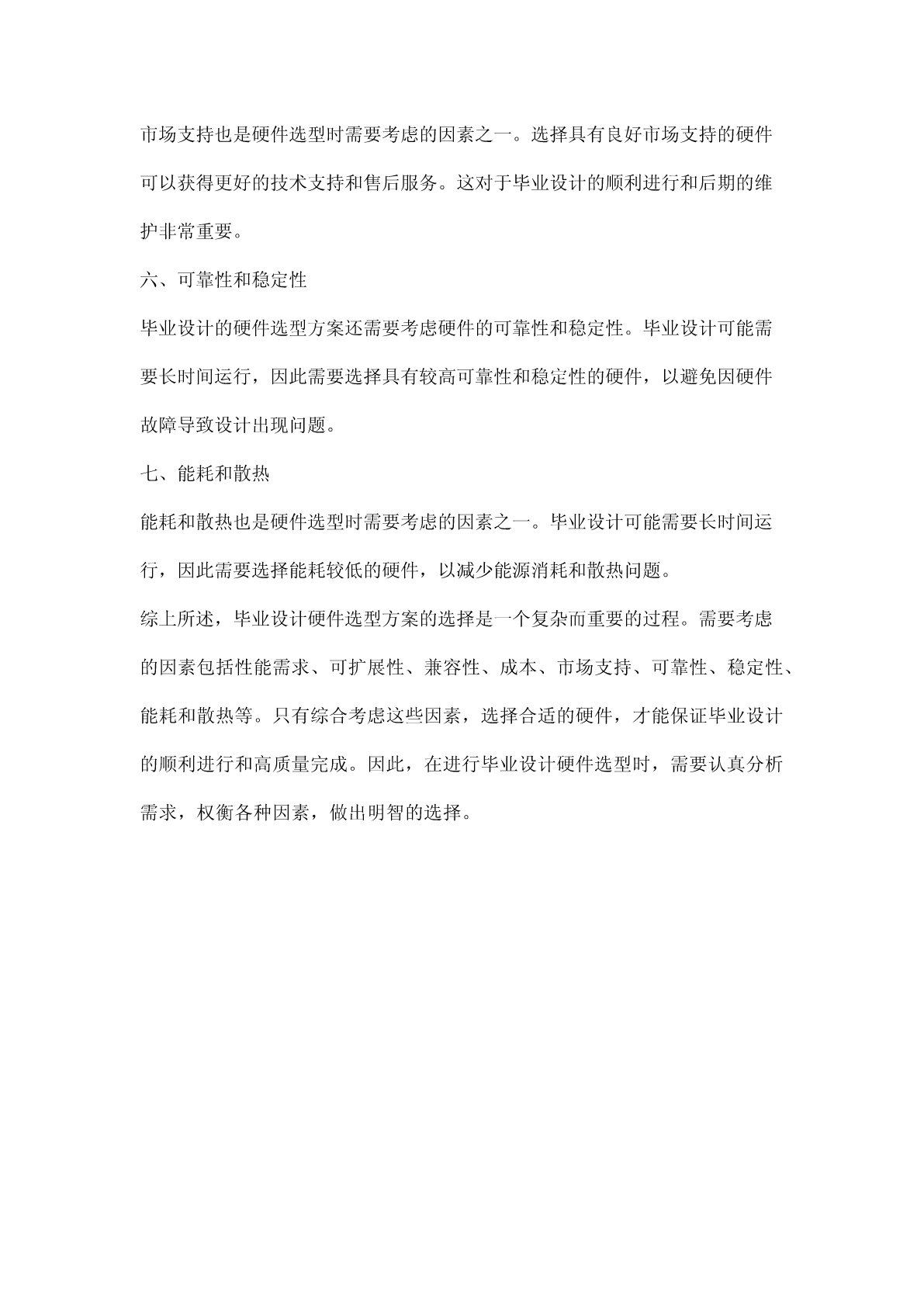 市场支持也是硬件选型时需要考虑的因素之一。选择具有良好市场支持的硬件可以获得更好的技术支持和售后服务。这对于毕业设计的顺利进行和后期的维护非常重要。

六、可靠性和稳定性

毕业设计的硬件选型方案还需要考虑硬件的可靠性和稳定性。毕业设计可能需要长时间运行，因此需要选择具有较高可靠性和稳定性的硬件，以避免因硬件故障导致设计出现问题。

七、能耗和散热

能耗和散热也是硬件选型时需要考虑的因素之一。毕业设计可能需要长时间运行，因此需要选择能耗较低的硬件，以减少能源消耗和散热问题。

综上所述，毕业设计硬件选型方案的选择是一个复杂而重要的过程。需要考虑的因素包括性能需求、可扩展性、兼容性、成本、市场支持、可靠性、稳定性、能耗和散热等。只有综合考虑这些因素，选择合适的硬件，才能保证毕业设计的顺利进行和高质量完成。因此，在进行毕业设计硬件选型时，需要认真分析需求，权衡各种因素，做出明智的选择。